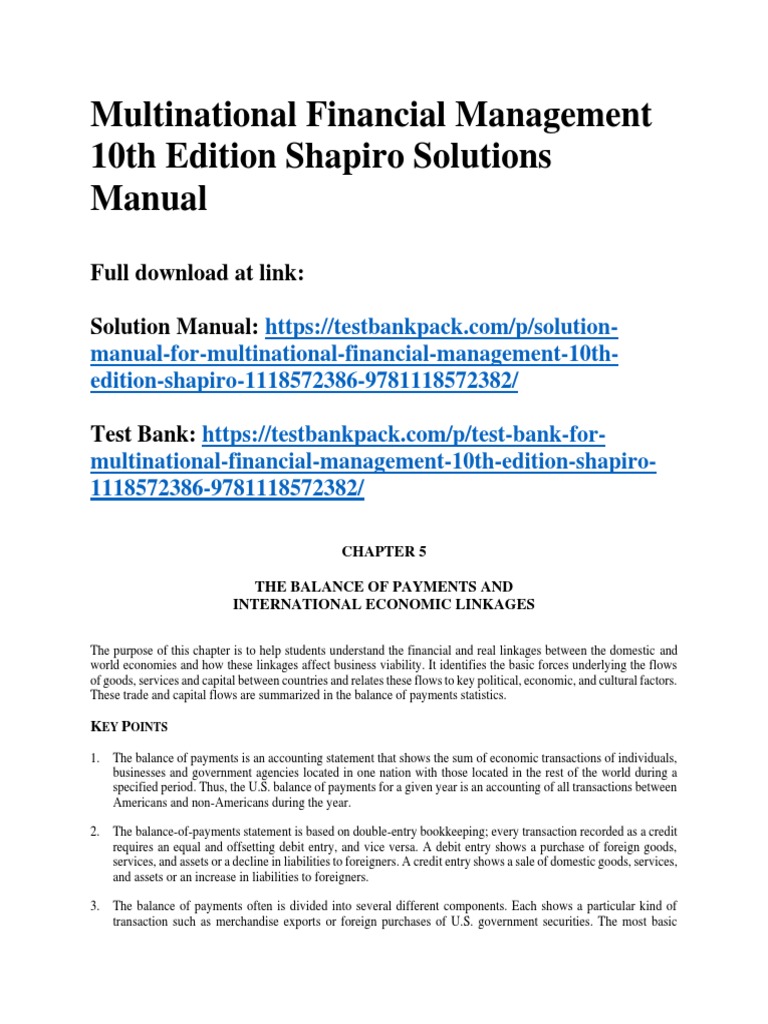 Multinational Financial Management 10th Edition Shapiro Solutions Manual

Full download at link:

Solution Manual: https://testbankpack.com/p/solution-manual-for-multinational-financial-management-10th-edition-shapiro-1118572386-9781118572382/

Test Bank: https://testbankpack.com/p/test-bank-for-multinational-financial-management-10th-edition-shapiro-1118572386-9781118572382/

CHAPTER 5

THE BALANCE OF PAYMENTS AND
INTERNATIONAL ECONOMIC LINKAGES

The purpose of this chapter is to help students understand the financial and real linkages between the domestic and world economies and how these linkages affect business viability. It identifies the basic forces underlying the flows of goods, services and capital between countries and relates these flows to key political, economic, and cultural factors. These trade and capital flows are summarized in the balance of payments statistics.

KEY POINTS

1. The balance of payments is an accounting statement that shows the sum of economic transactions of individuals, businesses and government agencies located in one nation with those located in the rest of the world during a specified period. Thus, the U.S. balance of payments for a given year is an accounting of all transactions between Americans and non-Americans during the year.

2. The balance-of-payments statement is based on double-entry bookkeeping; every transaction recorded as a credit requires an equal and offsetting debit entry, and vice versa. A debit entry shows a purchase of foreign goods, services, and assets or a decline in liabilities to foreigners. A credit entry shows a sale of domestic goods, services, and assets or an increase in liabilities to foreigners.

3. The balance of payments often is divided into several different components. Each shows a particular kind of transaction such as merchandise exports or foreign purchases of U.S. government securities. The most basic